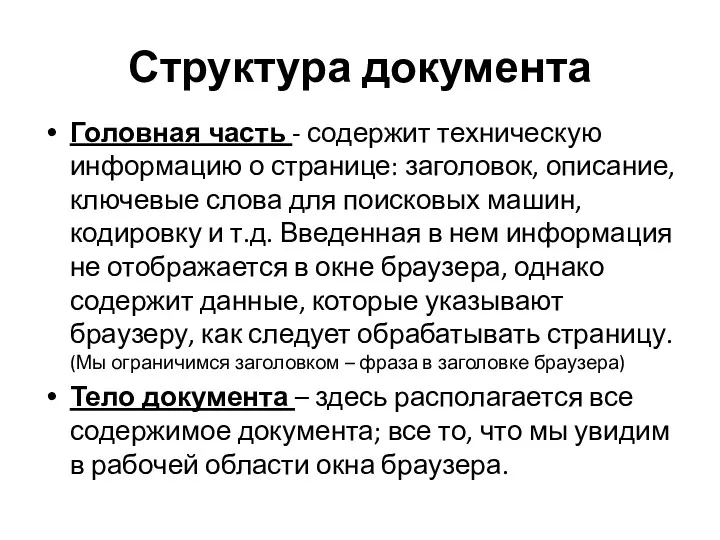 Структура документа

• Головная часть - содержит техническую информацию о странице: заголовок, описание, ключевые слова для поисковых машин, кодировку и т.д. Введенная в нем информация не отображается в окне браузера, однако содержит данные, которые указывают браузеру, как следует обрабатывать страницу. (Мы ограничимся заголовком – фраза в заголовке браузера)

• Тело документа – здесь располагается все содержимое документа; все то, что мы увидим в рабочей области окна браузера.